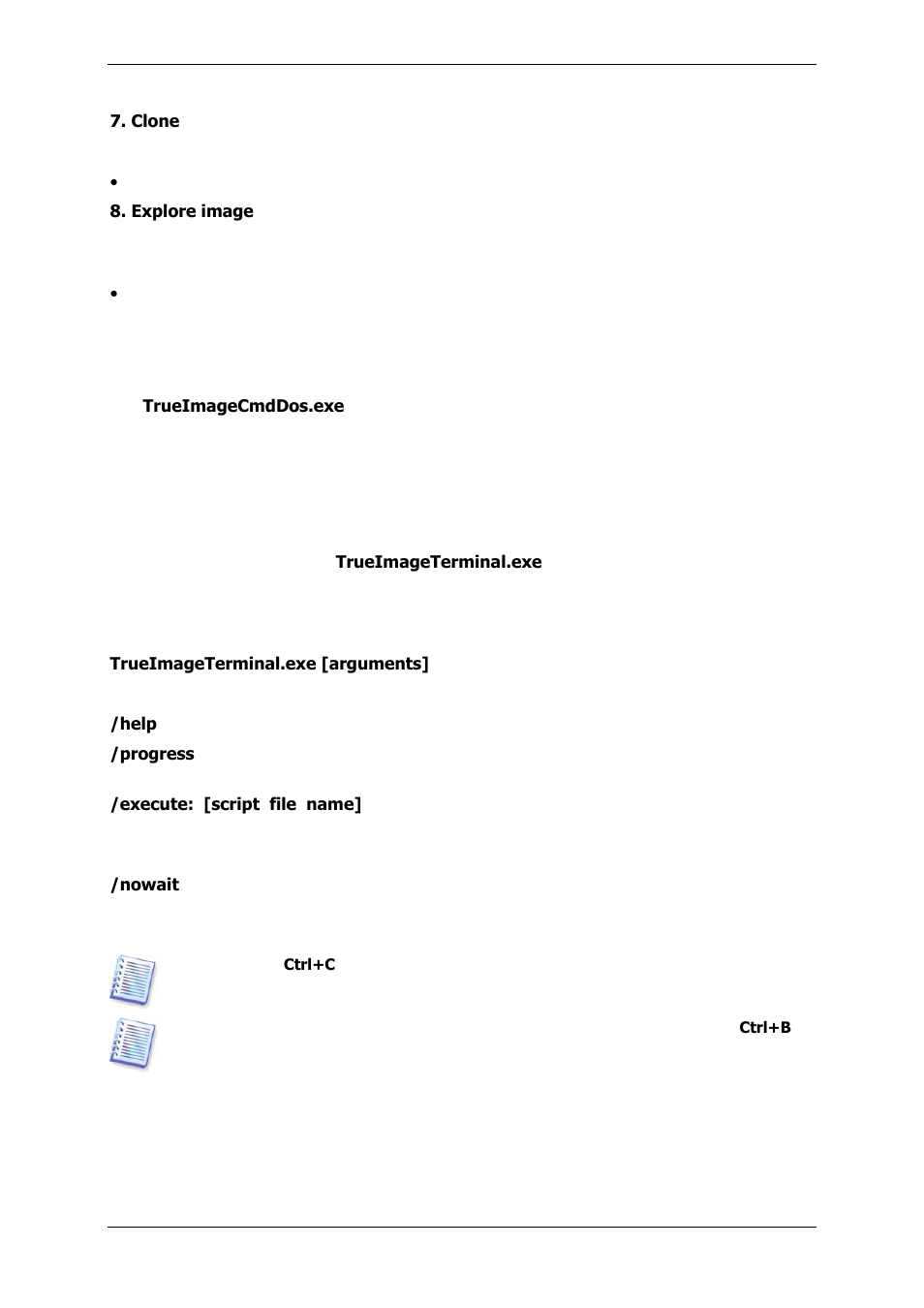 7. Clone

•

8. Explore image

•

TrueImageCmdDos.exe

TrueImageTerminal.exe

TrueImageTerminal.exe [arguments]

/help

/progress

/execute: [script file name]

/nowait

Ctrl+C

Ctrl+B